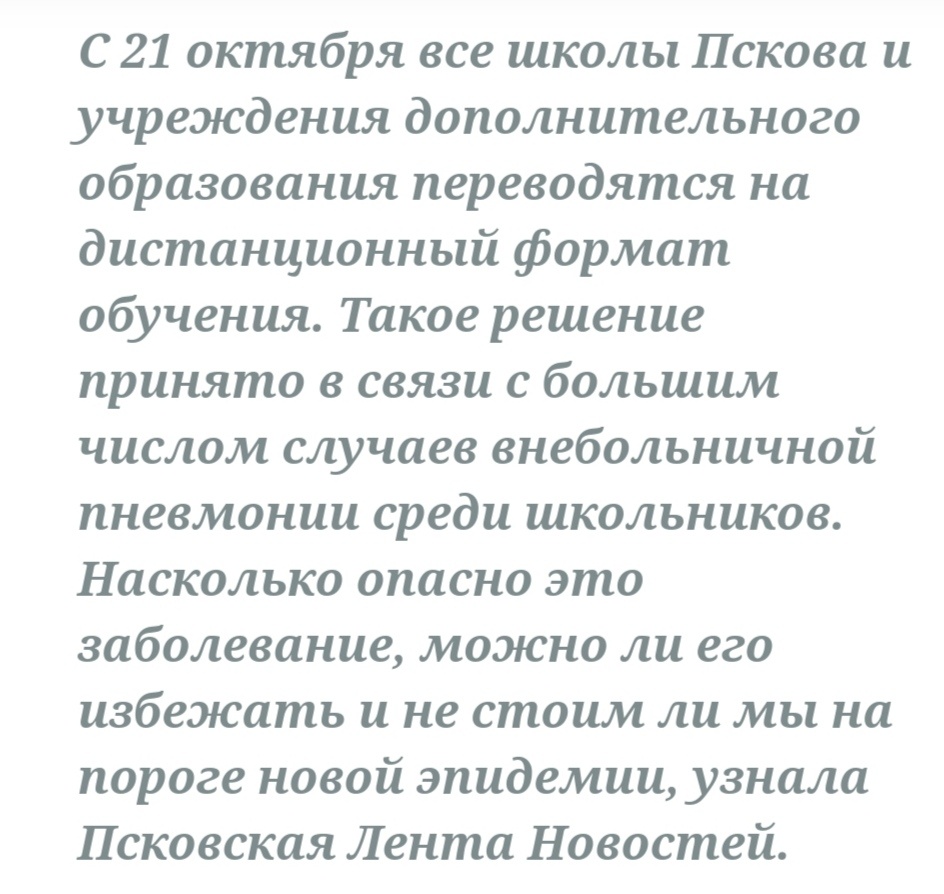 С 21 октября все школы Пскова и учреждения дополнительного образования переводятся на дистанционный формат обучения. Такое решение принято в связи с большим числом случаев внебольничной пневмонии среди школьников. Насколько опасно это заболевание, можно ли его избежать и не стоим ли мы на пороге новой эпидемии, узнала Псковская Лента Новостей.